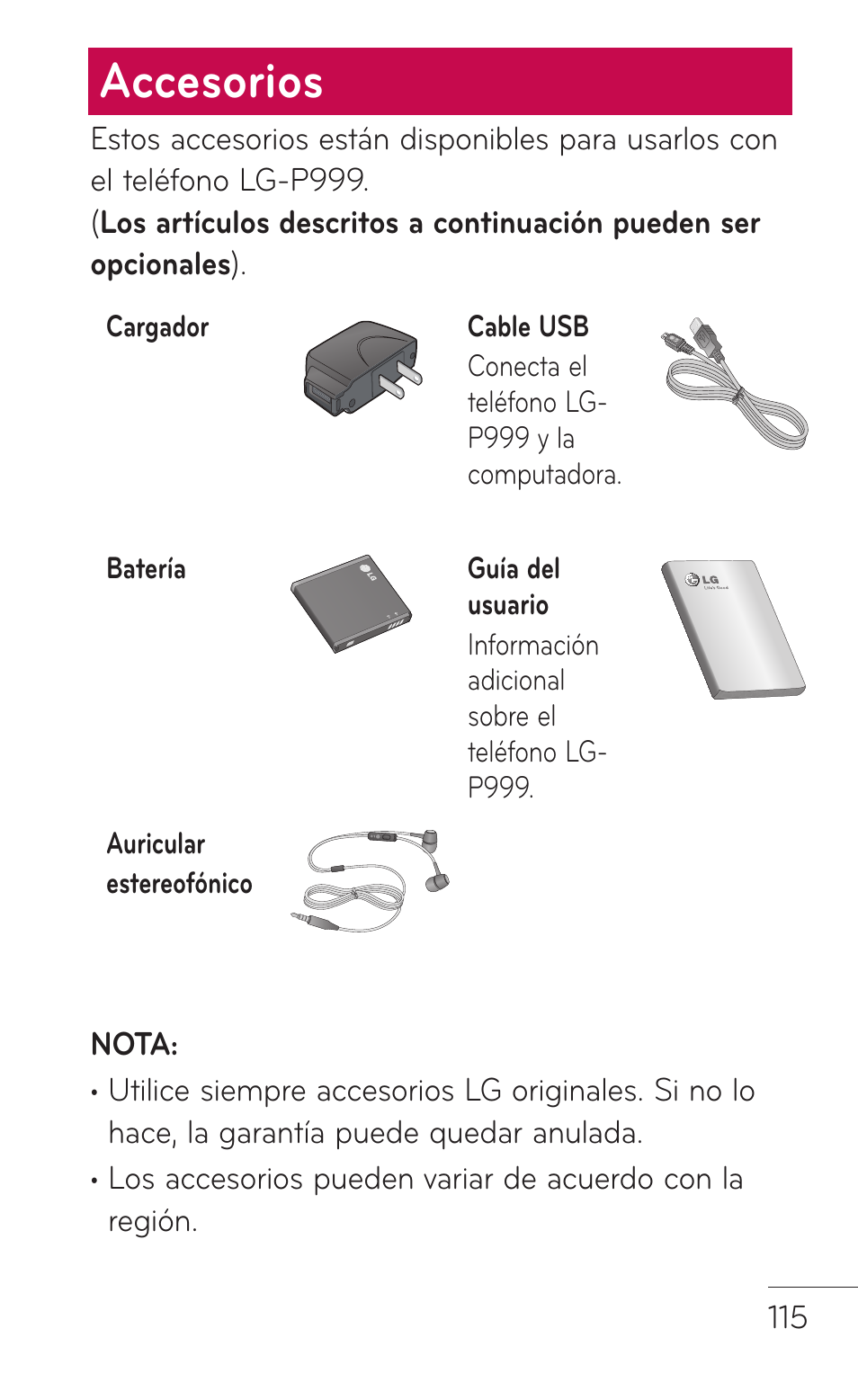 Accesorios

Estos accesorios están disponibles para usarlos con el teléfono LG-P999.
(Los artículos descritos a continuación pueden ser opcionales).

Cargador

Cable USB
Conecta el teléfono LG-P999 y la computadora.

Batería

LG

Guía del usuario
Información adicional sobre el teléfono LG-P999.

LG
Life's Good

Auricular estereofónico

NOTA:
• Utilice siempre accesorios LG originales. Si no lo hace, la garantía puede quedar anulada.
• Los accesorios pueden variar de acuerdo con la región.

115